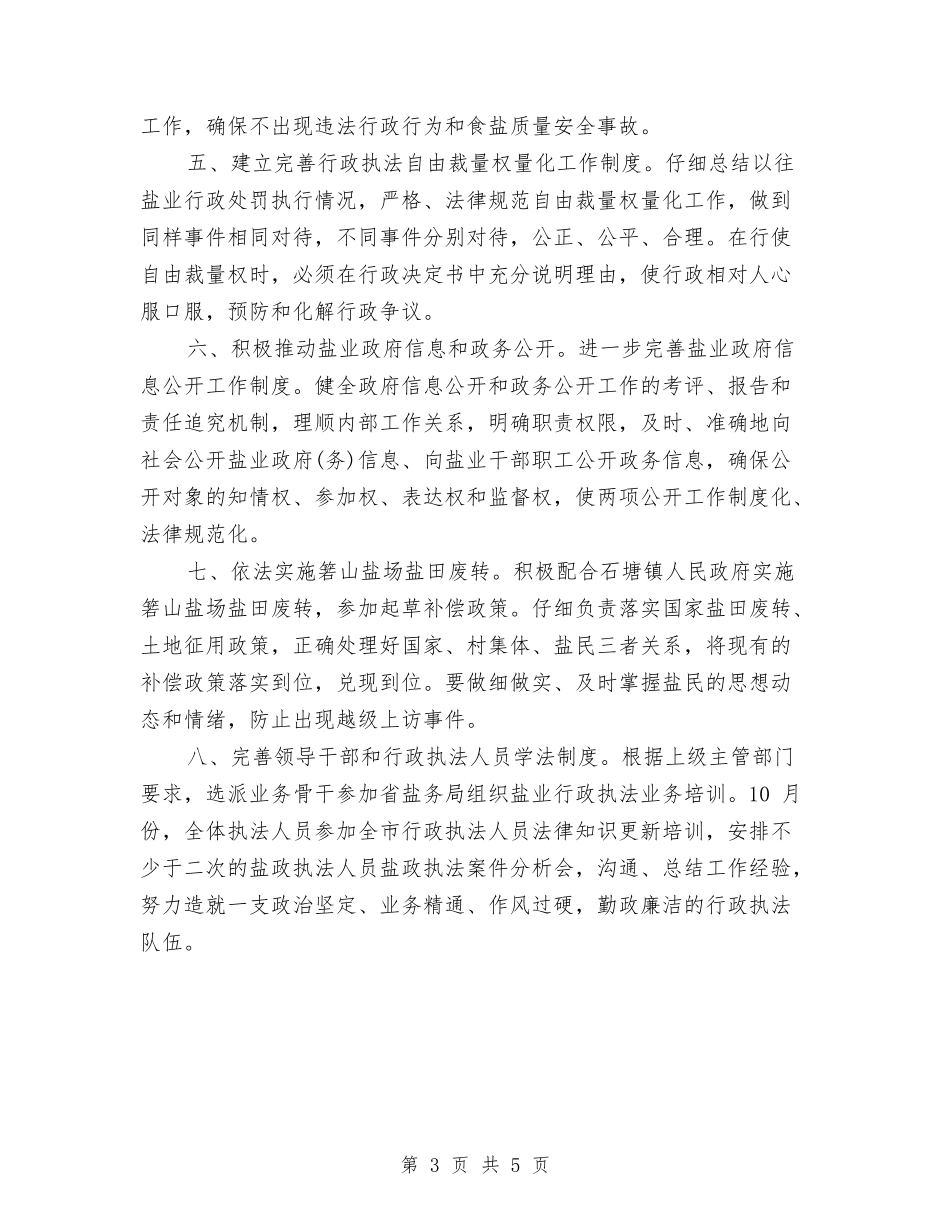 工作，确保不出现违法行政行为和食盐质量安全事故。

五、建立完善行政执法自由裁量权量化工作制度。仔细总结以往盐业行政处罚执行情况，严格、法律规范自由裁量权量化工作，做到同样事件相同对待，不同事件分别对待，公正、公平、合理。在行使自由裁量权时，必须在行政决定书中充分说明理由，使行政相对人心服口服，预防和化解行政争议。

六、积极推动盐业政府信息和政务公开。进一步完善盐业政府信息公开工作制度。健全政府信息公开和政务公开工作的考评、报告和责任追究机制，理顺内部工作关系，明确职责权限，及时、准确地向社会公开盐业政府(务)信息、向盐业干部职工公开政务信息，确保公开对象的知情权、参加权、表达权和监督权，使两项公开工作制度化、法律规范化。

七、依法实施箬山盐场盐田废转。积极配合石塘镇人民政府实施箬山盐场盐田废转，参加起草补偿政策。仔细负责落实国家盐田废转、土地征用政策，正确处理好国家、村集体、盐民三者关系，将现有的补偿政策落实到位，兑现到位。要做细做实、及时掌握盐民的思想动态和情绪，防止出现越级上访事件。

八、完善领导干部和行政执法人员学法制度。根据上级主管部门要求，选派业务骨干参加省盐务局组织盐业行政执法业务培训。10 月份，全体执法人员参加全市行政执法人员法律知识更新培训，安排不少于二次的盐政执法人员盐政执法案件分析会，沟通、总结工作经验，努力造就一支政治坚定、业务精通、作风过硬，勤政廉洁的行政执法队伍。

第 3 页 共 5 页